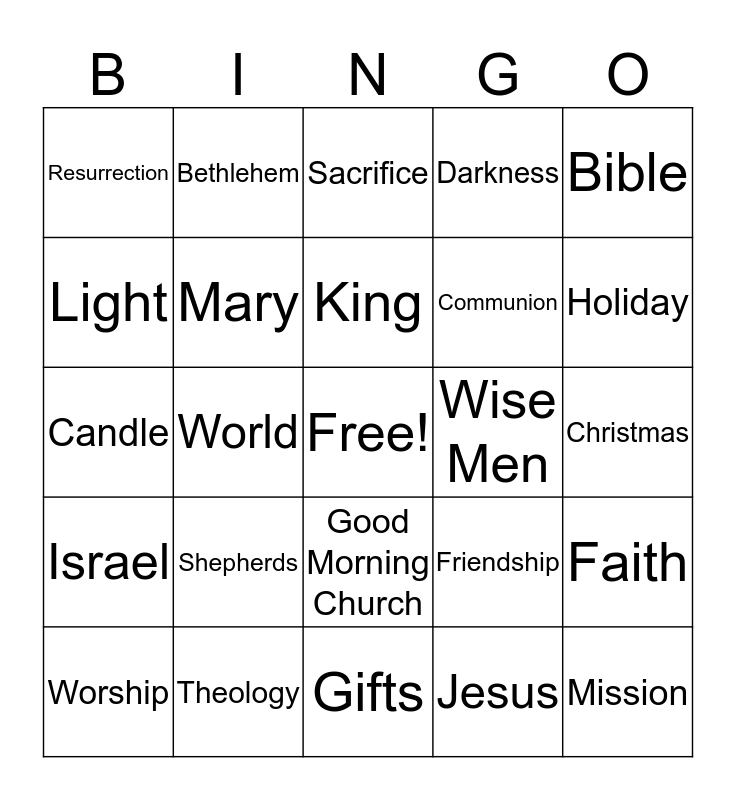 | B | I | N | G | O |
|---|---|---|---|---|
| Resurrection | Bethlehem | Sacrifice | Darkness | Bible |
| Light | Mary | King | Communion | Holiday |
| Candle | World | Free! | Wise Men | Christmas |
| Israel | Shepherds | Good Morning Church | Friendship | Faith |
| Worship | Theology | Gifts | Jesus | Mission |